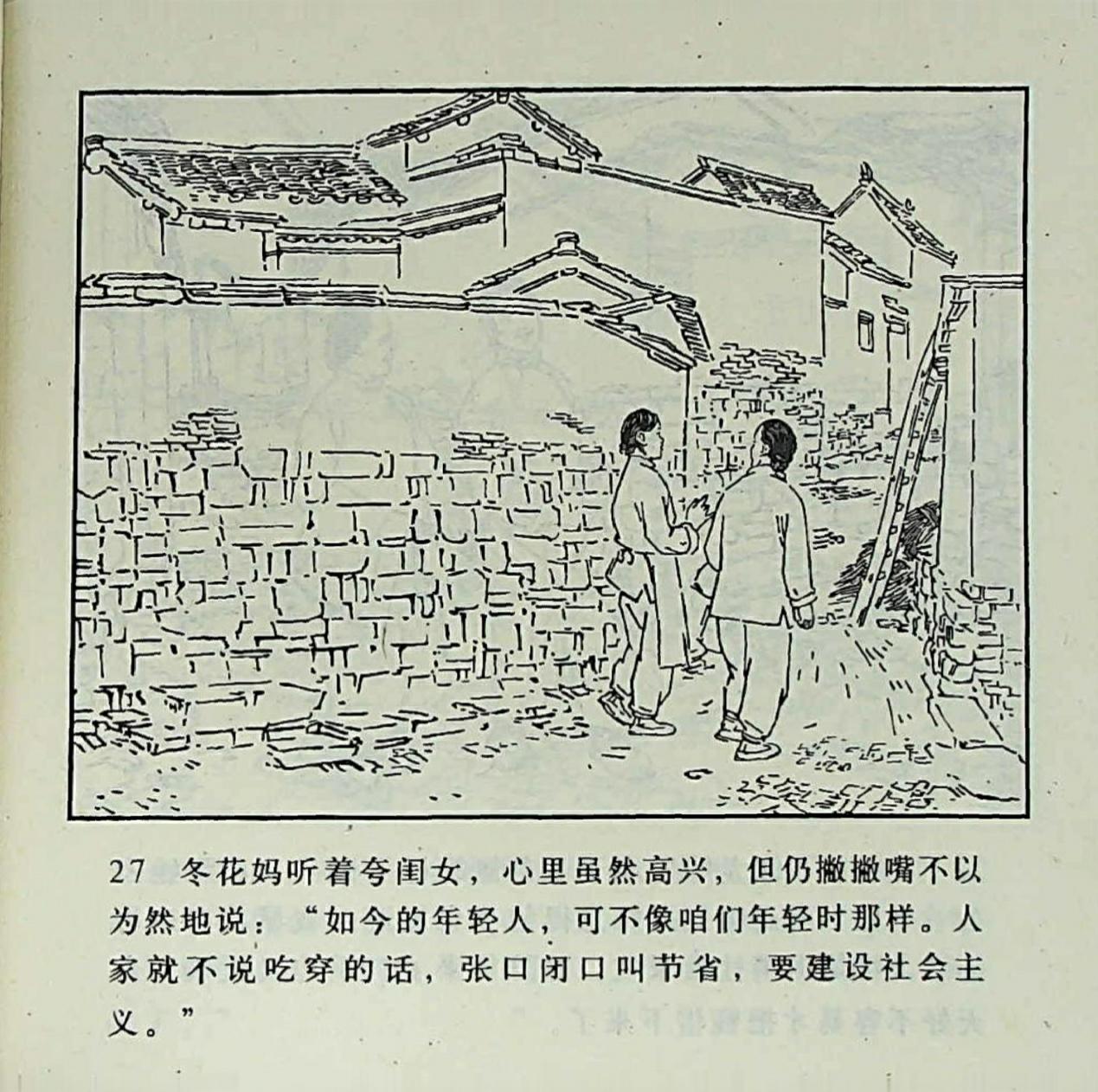 27 冬花妈听着夸闺女，心里虽然高兴，但仍撇撇嘴不以为然地说：“如今的年轻人，可不像咱们年轻时那样。人家就不说吃穿的话，张口闭口叫节省，要建设社会主义。”